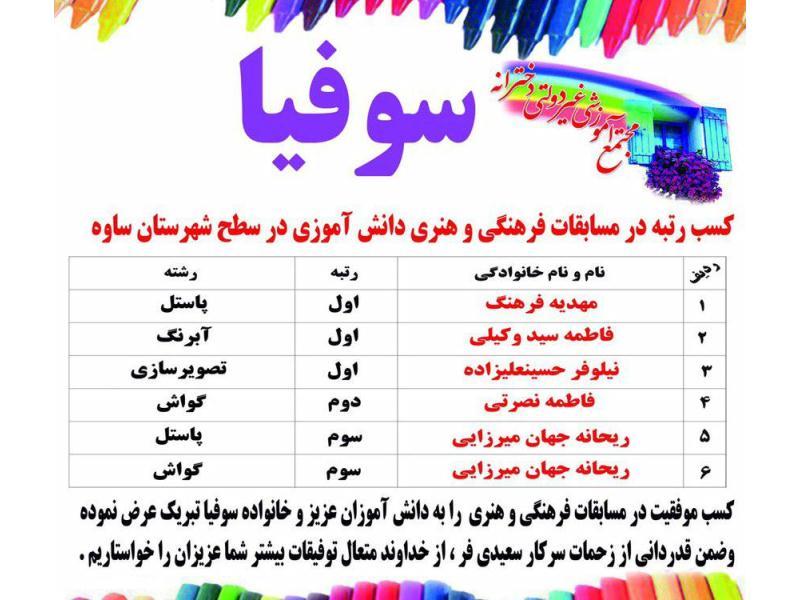 مجتمع آموزشی غیردولتی دخترانه

سوفیا

کسب رتبه در مسابقات فرهنگی و هنری دانش آموزی در سطح شهرستان ساوه

| ردیف | نام و نام خانوادگی | رتبه | رشته |
|---|---|---|---|
| ۱ | مهدیه فرهنگ | اول | پاستل |
| ۲ | فاطمه سید وکیلی | اول | آبرنگ |
| ۳ | نیلوفر حسینعلیزاده | اول | تصویرسازی |
| ۴ | فاطمه نصرتی | دوم | گواش |
| ۵ | ریحانه جهان میرزایی | سوم | پاستل |
| ۶ | ریحانه جهان میرزایی | سوم | گواش |

کسب موفقیت در مسابقات فرهنگی و هنری را به دانش آموزان عزیز و خانواده سوفیا تبریک عرض نموده وضمن قدردانی از زحمات سرکار سعیدی فر ، از خداوند متعال توفیقات بیشتر شما عزیزان را خواستاریم .